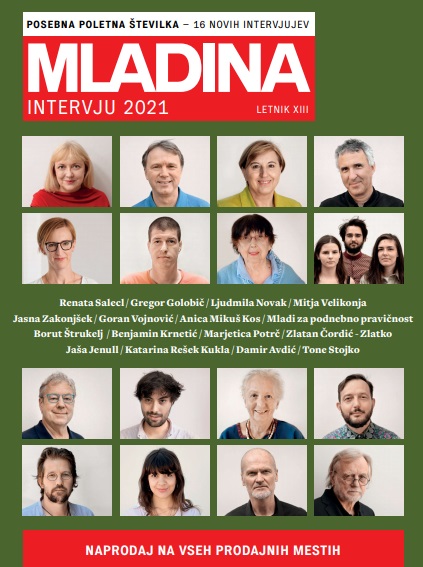 POSEBNA POLETNA ŠTEVILKA – 16 NOVIH INTERVJUJEV

MLADINA

INTERVJU 2021

LETNIK XIII

Renata Salecl / Gregor Golobič / Ljudmila Novak / Mitja Velikonja
Jasna Zakonjšek / Goran Vojnović / Anica Mikuš Kos / Mladi za podnebno pravičnost
Borut Štrukelj / Benjamin Krnetić / Marjetica Potrč / Zlatan Čordić - Zlatko
Jaša Jenull / Katarina Rešek Kukla / Damir Avdić / Tone Stojko

NAPRODAJ NA VSEH PRODAJNIH MESTIH